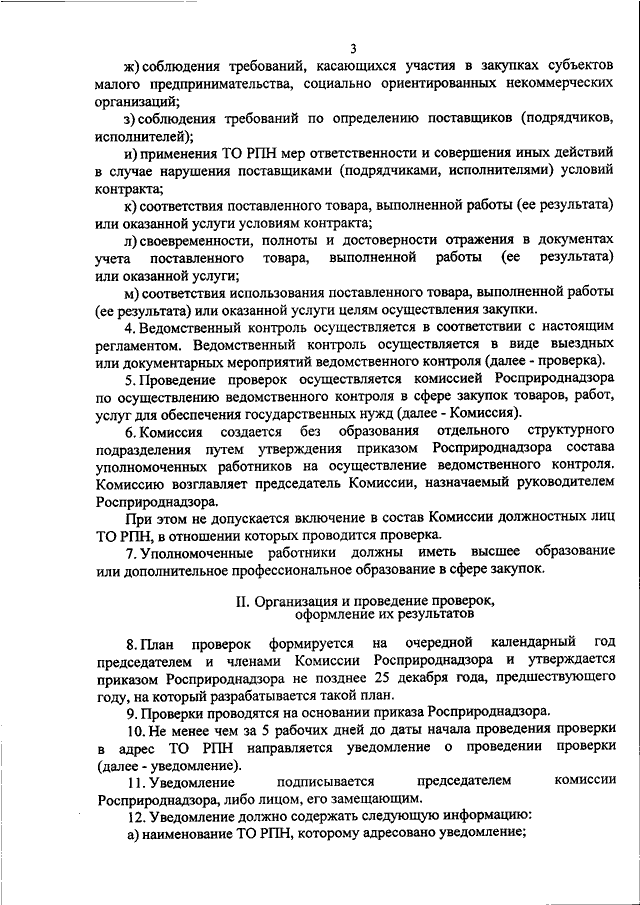 3

ж) соблюдения требований, касающихся участия в закупках субъектов малого предпринимательства, социально ориентированных некоммерческих организаций;

з) соблюдения требований по определению поставщиков (подрядчиков, исполнителей);

и) применения ТО РПН мер ответственности и совершения иных действий в случае нарушения поставщиками (подрядчиками, исполнителями) условий контракта;

к) соответствия поставленного товара, выполненной работы (ее результата) или оказанной услуги условиям контракта;

л) своевременности, полноты и достоверности отражения в документах учета поставленного товара, выполненной работы (ее результата) или оказанной услуги;

м) соответствия использования поставленного товара, выполненной работы (ее результата) или оказанной услуги целям осуществления закупки.

4. Ведомственный контроль осуществляется в соответствии с настоящим регламентом. Ведомственный контроль осуществляется в виде выездных или документарных мероприятий ведомственного контроля (далее - проверка).

5. Проведение проверок осуществляется комиссией Росприроднадзора по осуществлению ведомственного контроля в сфере закупок товаров, работ, услуг для обеспечения государственных нужд (далее - Комиссия).

6. Комиссия создается без образования отдельного структурного подразделения путем утверждения приказом Росприроднадзора состава уполномоченных работников на осуществление ведомственного контроля. Комиссию возглавляет председатель Комиссии, назначаемый руководителем Росприроднадзора.

При этом не допускается включение в состав Комиссии должностных лиц ТО РПН, в отношении которых проводится проверка.

7. Уполномоченные работники должны иметь высшее образование или дополнительное профессиональное образование в сфере закупок.

II. Организация и проведение проверок, оформление их результатов

8. План проверок формируется на очередной календарный год председателем и членами Комиссии Росприроднадзора и утверждается приказом Росприроднадзора не позднее 25 декабря года, предшествующего году, на который разрабатывается такой план.

9. Проверки проводятся на основании приказа Росприроднадзора.

10. Не менее чем за 5 рабочих дней до даты начала проведения проверки в адрес ТО РПН направляется уведомление о проведении проверки (далее - уведомление).

11. Уведомление подписывается председателем комиссии Росприроднадзора, либо лицом, его замещающим.

12. Уведомление должно содержать следующую информацию:

а) наименование ТО РПН, которому адресовано уведомление;